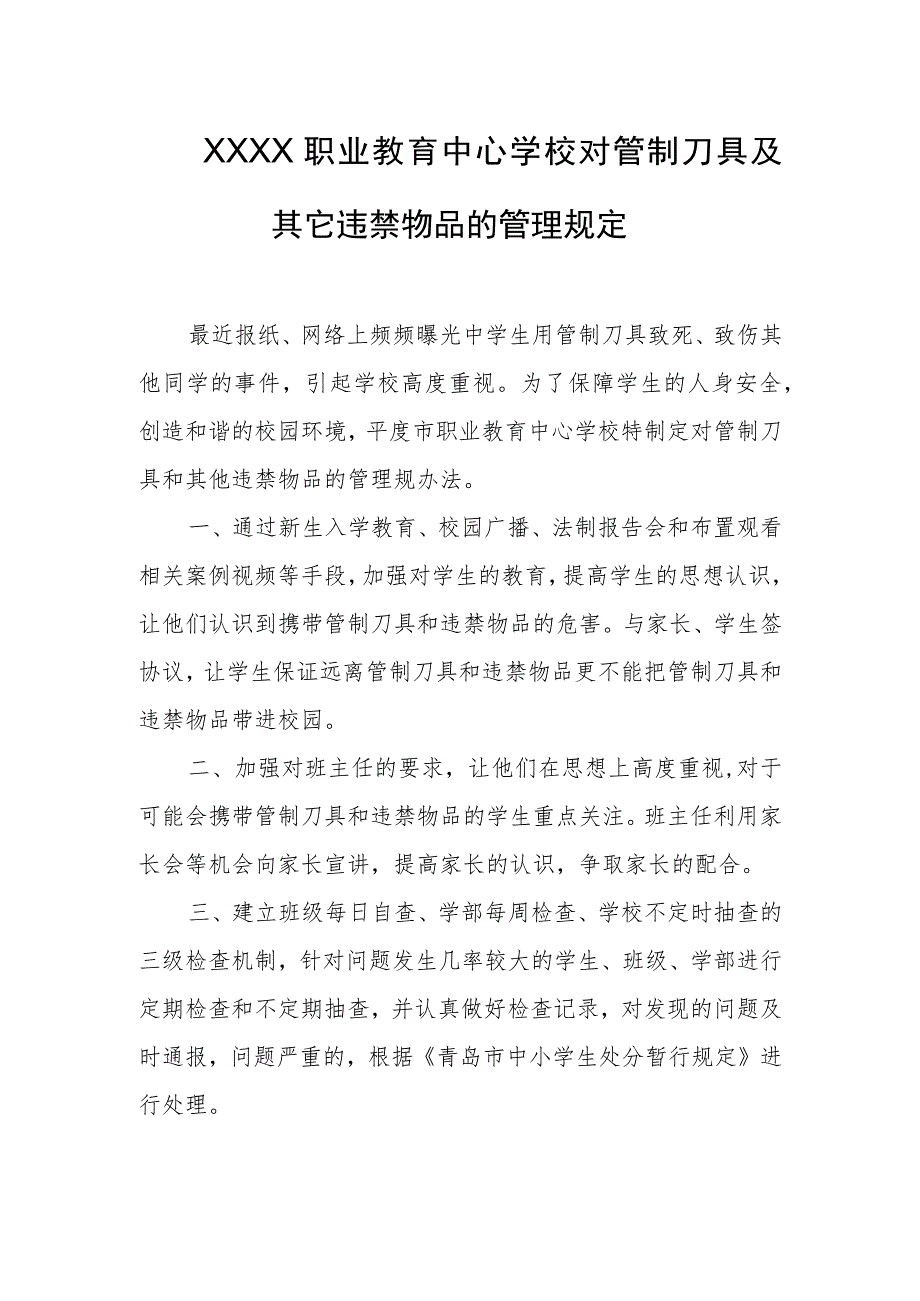 XXXX职业教育中心学校对管制刀具及其它违禁物品的管理规定

最近报纸、网络上频频曝光中学生用管制刀具致死、致伤其他同学的事件，引起学校高度重视。为了保障学生的人身安全，创造和谐的校园环境，平度市职业教育中心学校特制定对管制刀具和其他违禁物品的管理规办法。

一、通过新生入学教育、校园广播、法制报告会和布置观看相关案例视频等手段，加强对学生的教育，提高学生的思想认识，让他们认识到携带管制刀具和违禁物品的危害。与家长、学生签协议，让学生保证远离管制刀具和违禁物品更不能把管制刀具和违禁物品带进校园。

二、加强对班主任的要求，让他们在思想上高度重视，对于可能会携带管制刀具和违禁物品的学生重点关注。班主任利用家长会等机会向家长宣讲，提高家长的认识，争取家长的配合。

三、建立班级每日自查、学部每周检查、学校不定时抽查的三级检查机制，针对问题发生几率较大的学生、班级、学部进行定期检查和不定期抽查，并认真做好检查记录，对发现的问题及时通报，问题严重的，根据《青岛市中小学生处分暂行规定》进行处理。